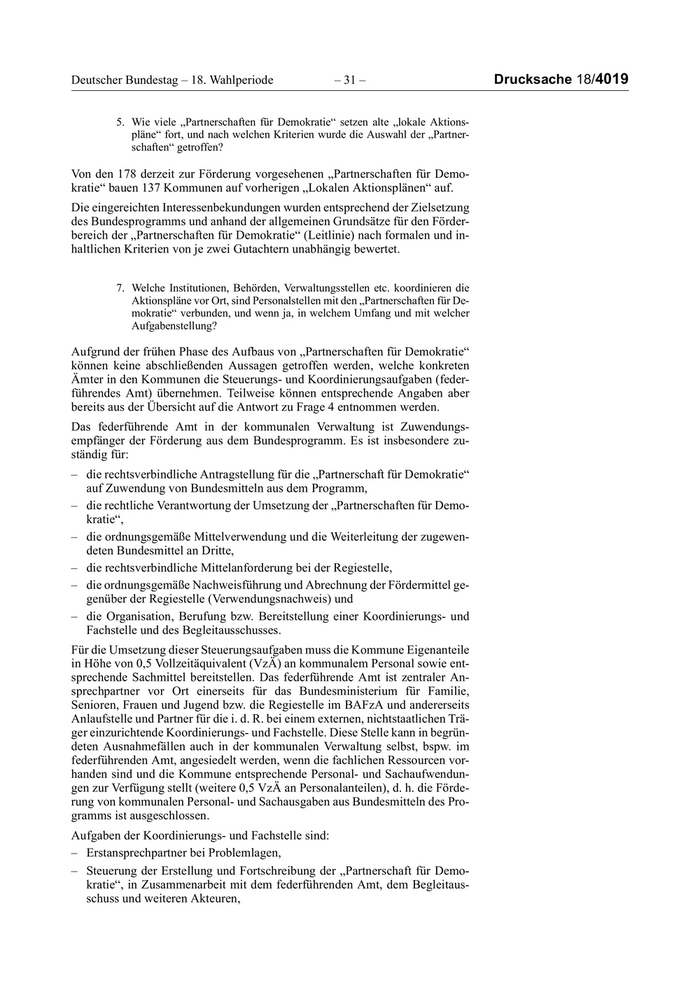 Deutscher Bundestag – 18. Wahlperiode – 31 – Drucksache 18/4019

5. Wie viele „Partnerschaften für Demokratie“ setzen alte „lokale Aktionspläne“ fort, und nach welchen Kriterien wurde die Auswahl der „Partnerschaften“ getroffen?

Von den 178 derzeit zur Förderung vorgesehenen „Partnerschaften für Demokratie“ bauen 137 Kommunen auf vorherigen „Lokalen Aktionsplänen“ auf.

Die eingereichten Interessenbekundungen wurden entsprechend der Zielsetzung des Bundesprogramms und anhand der allgemeinen Grundsätze für den Förderbereich der „Partnerschaften für Demokratie“ (Leitlinie) nach formalen und inhaltlichen Kriterien von je zwei Gutachtern unabhängig bewertet.

7. Welche Institutionen, Behörden, Verwaltungsstellen etc. koordinieren die Aktionspläne vor Ort, sind Personalstellen mit den „Partnerschaften für Demokratie“ verbunden, und wenn ja, in welchem Umfang und mit welcher Aufgabenstellung?

Aufgrund der frühen Phase des Aufbaus von „Partnerschaften für Demokratie“ können keine abschließenden Aussagen getroffen werden, welche konkreten Ämter in den Kommunen die Steuerungs- und Koordinierungsaufgaben (federführendes Amt) übernehmen. Teilweise können entsprechende Angaben aber bereits aus der Übersicht auf die Antwort zu Frage 4 entnommen werden.

Das federführende Amt in der kommunalen Verwaltung ist Zuwendungsempfänger der Förderung aus dem Bundesprogramm. Es ist insbesondere zuständig für:

– die rechtsverbindliche Antragstellung für die „Partnerschaft für Demokratie“ auf Zuwendung von Bundesmitteln aus dem Programm,
– die rechtliche Verantwortung der Umsetzung der „Partnerschaften für Demokratie“,
– die ordnungsgemäße Mittelverwendung und die Weiterleitung der zugewendeten Bundesmittel an Dritte,
– die rechtsverbindliche Mittelanforderung bei der Regiestelle,
– die ordnungsgemäße Nachweisführung und Abrechnung der Fördermittel gegenüber der Regiestelle (Verwendungsnachweis) und
– die Organisation, Berufung bzw. Bereitstellung einer Koordinierungs- und Fachstelle und des Begleitausschusses.

Für die Umsetzung dieser Steuerungsaufgaben muss die Kommune Eigenanteile in Höhe von 0,5 Vollzeitäquivalent (VzÄ) an kommunalem Personal sowie entsprechende Sachmittel bereitstellen. Das federführende Amt ist zentraler Ansprechpartner vor Ort einerseits für das Bundesministerium für Familie, Senioren, Frauen und Jugend bzw. die Regiestelle im BAFzA und andererseits Anlaufstelle und Partner für die i. d. R. bei einem externen, nichtstaatlichen Träger einzurichtende Koordinierungs- und Fachstelle. Diese Stelle kann in begründeten Ausnahmefällen auch in der kommunalen Verwaltung selbst, bspw. im federführenden Amt, angesiedelt werden, wenn die fachlichen Ressourcen vorhanden sind und die Kommune entsprechende Personal- und Sachaufwendungen zur Verfügung stellt (weitere 0,5 VzÄ an Personalanteilen), d. h. die Förderung von kommunalen Personal- und Sachausgaben aus Bundesmitteln des Programms ist ausgeschlossen.

Aufgaben der Koordinierungs- und Fachstelle sind:
– Erstansprechpartner bei Problemlagen,
– Steuerung der Erstellung und Fortschreibung der „Partnerschaft für Demokratie“, in Zusammenarbeit mit dem federführenden Amt, dem Begleitausschuss und weiteren Akteuren,